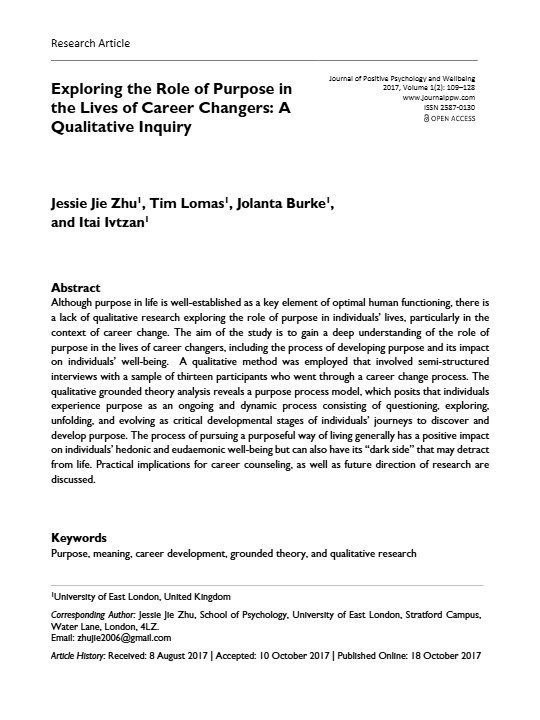 Research Article

Exploring the Role of Purpose in the Lives of Career Changers: A Qualitative Inquiry

Journal of Positive Psychology and Wellbeing
2017, Volume 1(2): 109–128
www.journalppw.com
ISSN 2587-0130
OPEN ACCESS

Jessie Jie Zhu$^1$, Tim Lomas$^1$, Jolanta Burke$^1$, and Itai Ivtzan$^1$

Abstract
Although purpose in life is well-established as a key element of optimal human functioning, there is a lack of qualitative research exploring the role of purpose in individuals' lives, particularly in the context of career change. The aim of the study is to gain a deep understanding of the role of purpose in the lives of career changers, including the process of developing purpose and its impact on individuals' well-being. A qualitative method was employed that involved semi-structured interviews with a sample of thirteen participants who went through a career change process. The qualitative grounded theory analysis reveals a purpose process model, which posits that individuals experience purpose as an ongoing and dynamic process consisting of questioning, exploring, unfolding, and evolving as critical developmental stages of individuals' journeys to discover and develop purpose. The process of pursuing a purposeful way of living generally has a positive impact on individuals' hedonic and eudaemonic well-being but can also have its "dark side" that may detract from life. Practical implications for career counseling, as well as future direction of research are discussed.

Keywords
Purpose, meaning, career development, grounded theory, and qualitative research

$^1$University of East London, United Kingdom

Corresponding Author: Jessie Jie Zhu, School of Psychology, University of East London, Stratford Campus, Water Lane, London, 4LZ.
Email: zhujie2006@gmail.com

Article History: Received: 8 August 2017 | Accepted: 10 October 2017 | Published Online: 18 October 2017